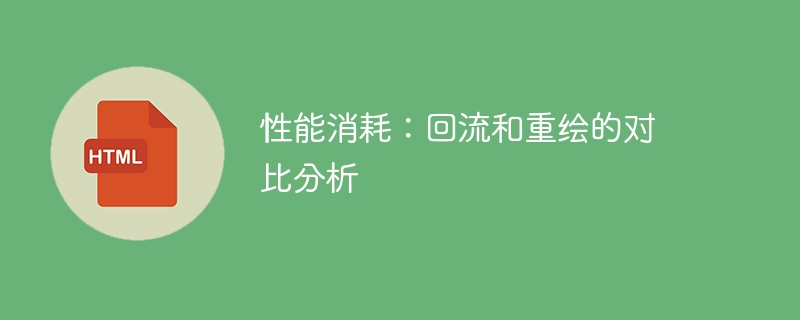 HTML

性能消耗：回流和重绘的对比分析